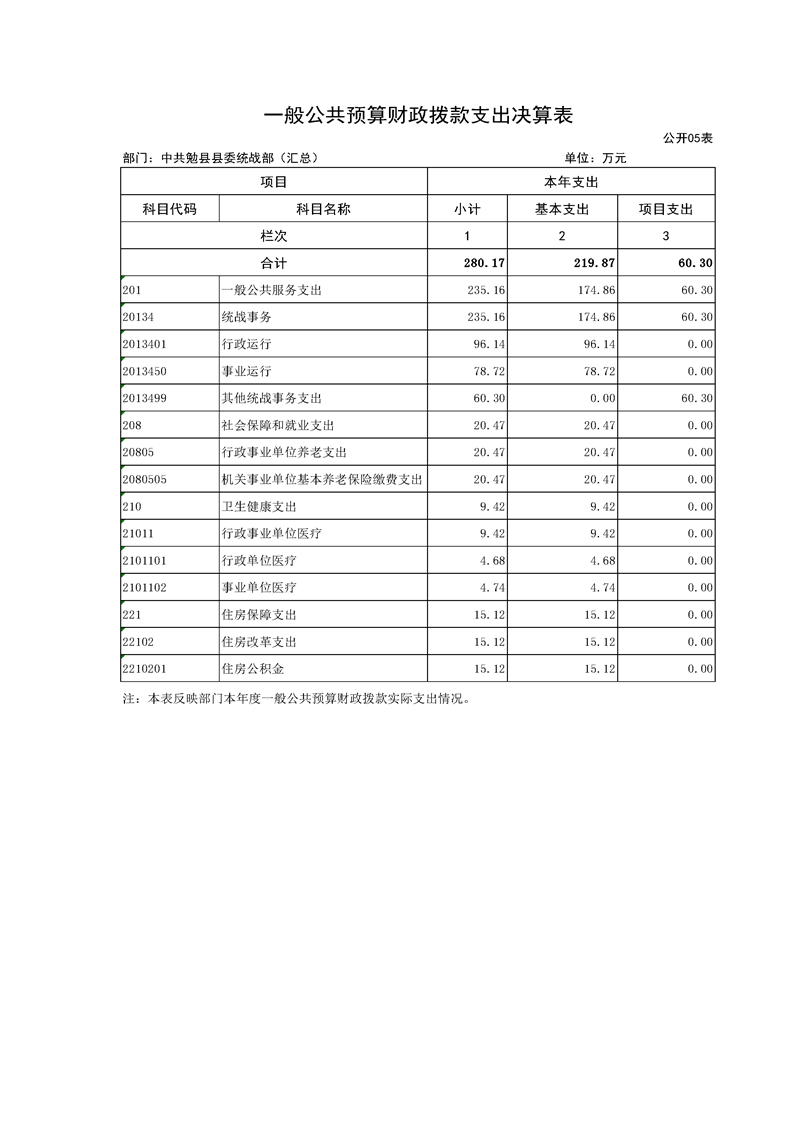 一般公共预算财政拨款支出决算表

公开05表

部门：中共勉县县委统战部（汇总）

单位：万元

| 项目 | | 本年支出 | | |
|---|---|---|---|---|
| 科目代码 | 科目名称 | 小计 | 基本支出 | 项目支出 |
| 栏次 | | 1 | 2 | 3 |
| 合计 | | 280.17 | 219.87 | 60.30 |
| 201 | 一般公共服务支出 | 235.16 | 174.86 | 60.30 |
| 20134 | 统战事务 | 235.16 | 174.86 | 60.30 |
| 2013401 | 行政运行 | 96.14 | 96.14 | 0.00 |
| 2013450 | 事业运行 | 78.72 | 78.72 | 0.00 |
| 2013499 | 其他统战事务支出 | 60.30 | 0.00 | 60.30 |
| 208 | 社会保障和就业支出 | 20.47 | 20.47 | 0.00 |
| 20805 | 行政事业单位养老支出 | 20.47 | 20.47 | 0.00 |
| 2080505 | 机关事业单位基本养老保险缴费支出 | 20.47 | 20.47 | 0.00 |
| 210 | 卫生健康支出 | 9.42 | 9.42 | 0.00 |
| 21011 | 行政事业单位医疗 | 9.42 | 9.42 | 0.00 |
| 2101101 | 行政单位医疗 | 4.68 | 4.68 | 0.00 |
| 2101102 | 事业单位医疗 | 4.74 | 4.74 | 0.00 |
| 221 | 住房保障支出 | 15.12 | 15.12 | 0.00 |
| 22102 | 住房改革支出 | 15.12 | 15.12 | 0.00 |
| 2210201 | 住房公积金 | 15.12 | 15.12 | 0.00 |

注：本表反映部门本年度一般公共预算财政拨款实际支出情况。